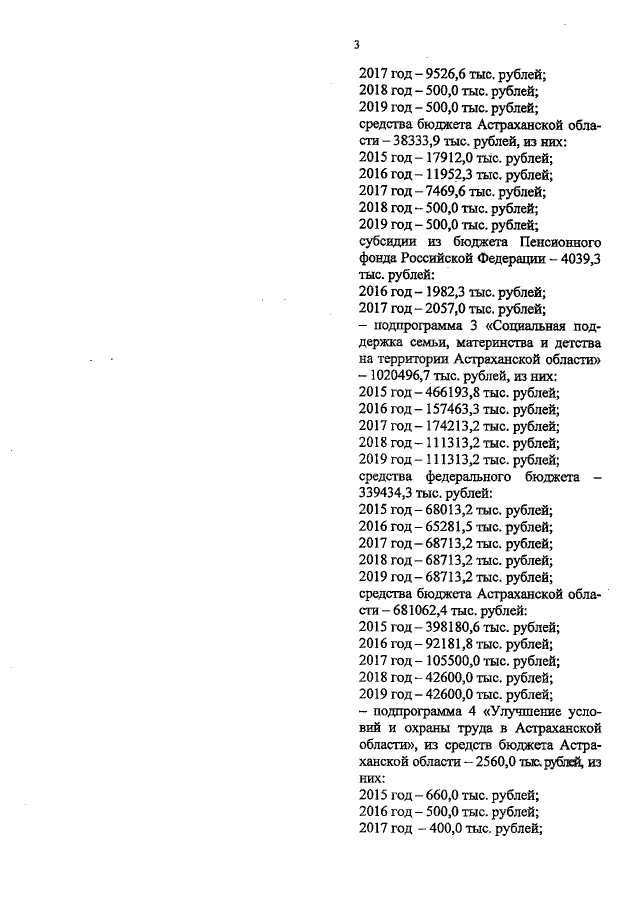 3

2017 год – 9526,6 тыс. рублей;
2018 год – 500,0 тыс. рублей;
2019 год – 500,0 тыс. рублей;
средства бюджета Астраханской области – 38333,9 тыс. рублей, из них:
2015 год – 17912,0 тыс. рублей;
2016 год – 11952,3 тыс. рублей;
2017 год – 7469,6 тыс. рублей;
2018 год – 500,0 тыс. рублей;
2019 год – 500,0 тыс. рублей;
субсидии из бюджета Пенсионного фонда Российской Федерации – 4039,3 тыс. рублей:
2016 год – 1982,3 тыс. рублей;
2017 год – 2057,0 тыс. рублей;
– подпрограмма 3 «Социальная поддержка семьи, материнства и детства на территории Астраханской области» – 1020496,7 тыс. рублей, из них:
2015 год – 466193,8 тыс. рублей;
2016 год – 157463,3 тыс. рублей;
2017 год – 174213,2 тыс. рублей;
2018 год – 111313,2 тыс. рублей;
2019 год – 111313,2 тыс. рублей;
средства федерального бюджета – 339434,3 тыс. рублей:
2015 год – 68013,2 тыс. рублей;
2016 год – 65281,5 тыс. рублей;
2017 год – 68713,2 тыс. рублей;
2018 год – 68713,2 тыс. рублей;
2019 год – 68713,2 тыс. рублей;
средства бюджета Астраханской области – 681062,4 тыс. рублей:
2015 год – 398180,6 тыс. рублей;
2016 год – 92181,8 тыс. рублей;
2017 год – 105500,0 тыс. рублей;
2018 год – 42600,0 тыс. рублей;
2019 год – 42600,0 тыс. рублей;
– подпрограмма 4 «Улучшение условий и охраны труда в Астраханской области», из средств бюджета Астраханской области – 2560,0 тыс. рублей, из них:
2015 год – 660,0 тыс. рублей;
2016 год – 500,0 тыс. рублей;
2017 год – 400,0 тыс. рублей;